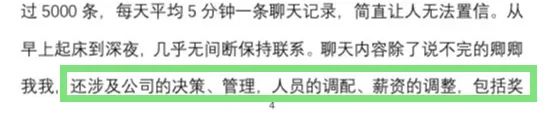 过 5000 条，每天平均 5 分钟一条聊天记录，简直让人无法置信。从早上起床到深夜，几乎无间断保持联系。聊天内容除了说不完的卿卿我我，还涉及公司的决策、管理，人员的调配、薪资的调整，包括奖

4